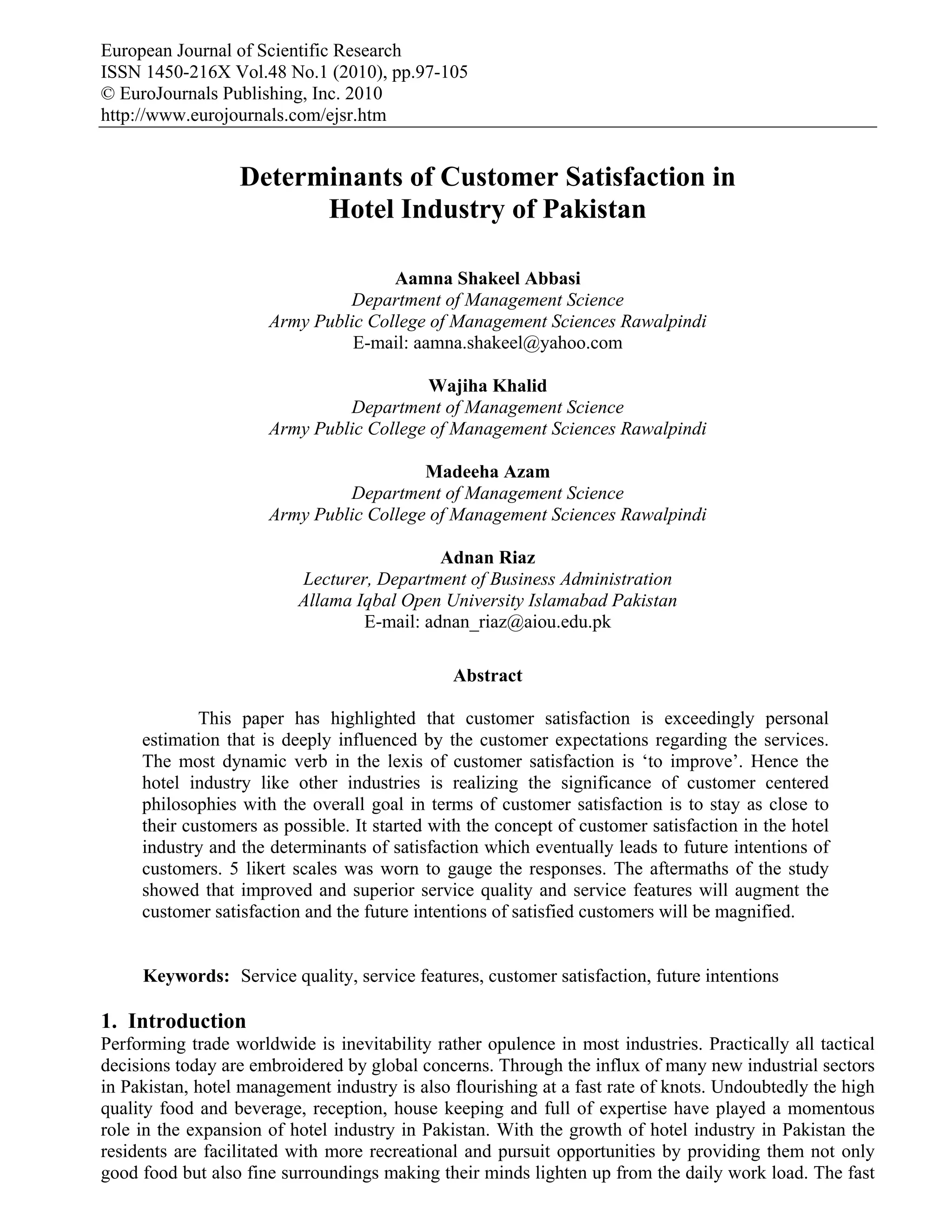 European Journal of Scientific Research
ISSN 1450-216X Vol.48 No.1 (2010), pp.97-105
© EuroJournals Publishing, Inc. 2010
http://www.eurojournals.com/ejsr.htm

Determinants of Customer Satisfaction in Hotel Industry of Pakistan

Aamna Shakeel Abbasi
Department of Management Science
Army Public College of Management Sciences Rawalpindi
E-mail: aamna.shakeel@yahoo.com

Wajiha Khalid
Department of Management Science
Army Public College of Management Sciences Rawalpindi

Madeeha Azam
Department of Management Science
Army Public College of Management Sciences Rawalpindi

Adnan Riaz
Lecturer, Department of Business Administration
Allama Iqbal Open University Islamabad Pakistan
E-mail: adnan_riaz@aiou.edu.pk

Abstract

This paper has highlighted that customer satisfaction is exceedingly personal estimation that is deeply influenced by the customer expectations regarding the services. The most dynamic verb in the lexis of customer satisfaction is ‘to improve’. Hence the hotel industry like other industries is realizing the significance of customer centered philosophies with the overall goal in terms of customer satisfaction is to stay as close to their customers as possible. It started with the concept of customer satisfaction in the hotel industry and the determinants of satisfaction which eventually leads to future intentions of customers. 5 likert scales was worn to gauge the responses. The aftermaths of the study showed that improved and superior service quality and service features will augment the customer satisfaction and the future intentions of satisfied customers will be magnified.

Keywords: Service quality, service features, customer satisfaction, future intentions

1. Introduction
Performing trade worldwide is inevitability rather opulence in most industries. Practically all tactical decisions today are embroidered by global concerns. Through the influx of many new industrial sectors in Pakistan, hotel management industry is also flourishing at a fast rate of knots. Undoubtedly the high quality food and beverage, reception, house keeping and full of expertise have played a momentous role in the expansion of hotel industry in Pakistan. With the growth of hotel industry in Pakistan the residents are facilitated with more recreational and pursuit opportunities by providing them not only good food but also fine surroundings making their minds lighten up from the daily work load. The fast